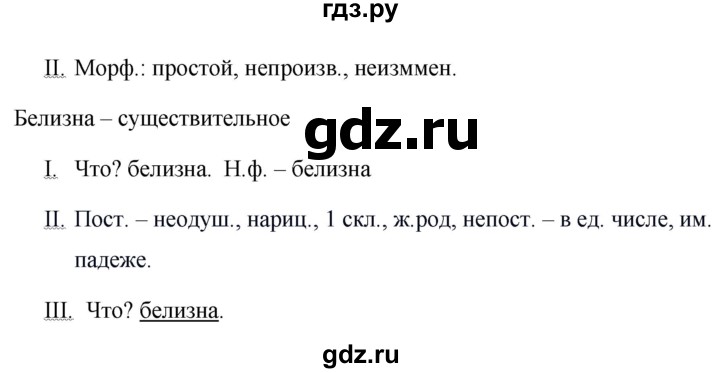 гдз.ру

II. Морф.: простой, непроизв., неизммен.

Белизна – существительное

gdz.ru

I. Что? белизна. Н.ф. – белизна

II. Пост. – неодуш., нариц., 1 скл., ж.род, непост. – в ед. числе, им. падеже.

III. Что? белизна.

gdz.ru